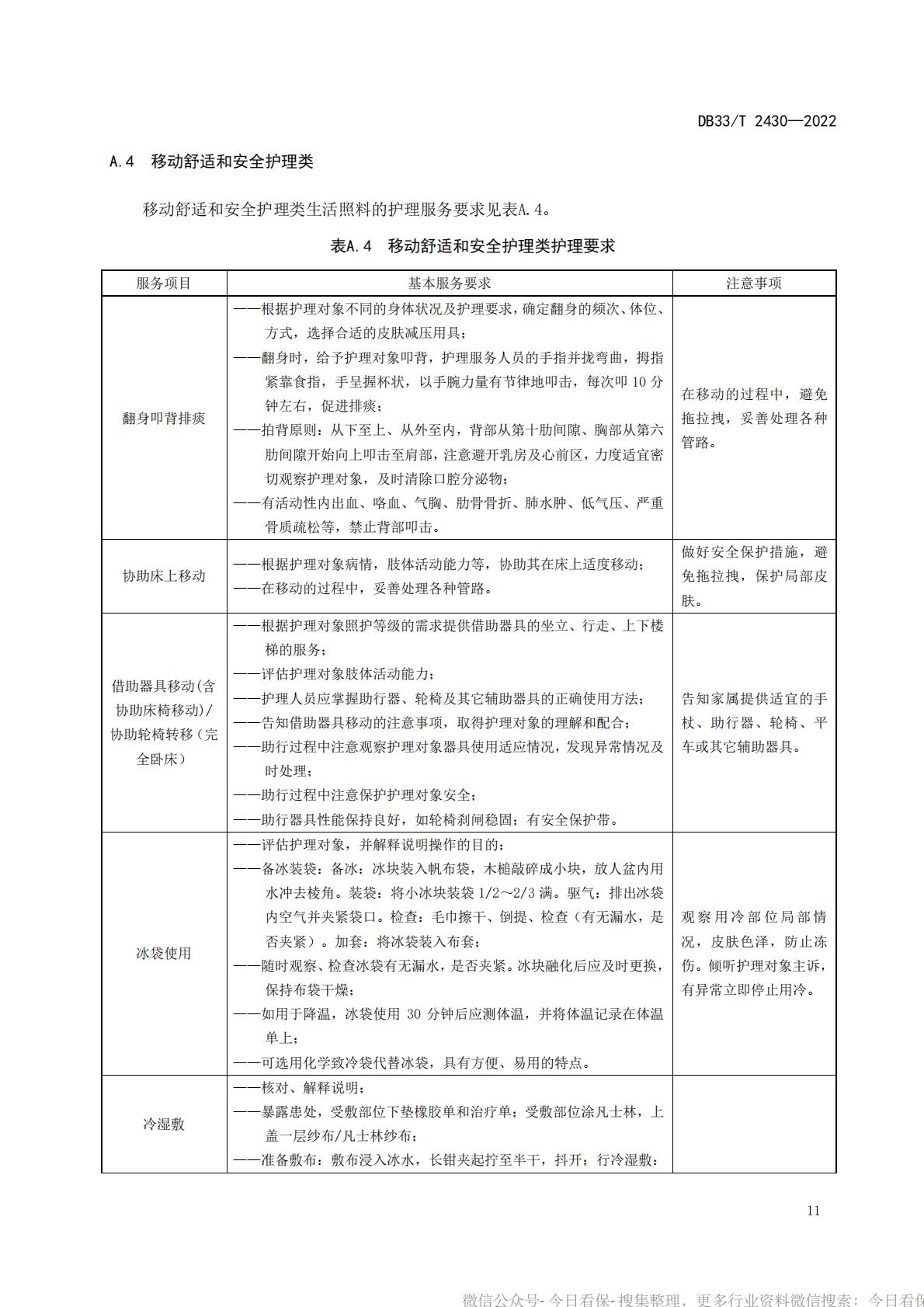 DB33/T 2430—2022

A.4 移动舒适和安全护理类

移动舒适和安全护理类生活照料的护理服务要求见表A.4。

表A.4 移动舒适和安全护理类护理要求

| 服务项目 | 基本服务要求 | 注意事项 |
|---|---|---|
| 翻身叩背排痰 | ——根据护理对象不同的身体状况及护理要求，确定翻身的频次、体位、方式，选择合适的皮肤减压用具；<br>——翻身时，给予护理对象叩背，护理服务人员的手指并拢弯曲，拇指紧靠食指，手呈握杯状，以手腕力量有节律地叩击，每次叩 10 分钟左右，促进排痰；<br>——拍背原则：从下至上、从外至内，背部从第十肋间隙、胸部从第六肋间隙开始向上叩击至肩部，注意避开乳房及心前区，力度适宜密切观察护理对象，及时清除口腔分泌物；<br>——有活动性内出血、咯血、气胸、肋骨骨折、肺水肿、低气压、严重骨质疏松等，禁止背部叩击。 | 在移动的过程中，避免拖拉拽，妥善处理各种管路。 |
| 协助床上移动 | ——根据护理对象病情，肢体活动能力等，协助其在床上适度移动；<br>——在移动的过程中，妥善处理各种管路。 | 做好安全保护措施，避免拖拉拽，保护局部皮肤。 |
| 借助器具移动(含协助床椅移动)/协助轮椅转移（完全卧床） | ——根据护理对象照护等级的需求提供借助器具的坐立、行走、上下楼梯的服务；<br>——评估护理对象肢体活动能力；<br>——护理人员应掌握助行器、轮椅及其它辅助器具的正确使用方法；<br>——告知借助器具移动的注意事项，取得护理对象的理解和配合；<br>——助行过程中注意观察护理对象器具使用适应情况，发现异常情况及时处理；<br>——助行过程中注意保护护理对象安全；<br>——助行器具性能保持良好，如轮椅刹闸稳固；有安全保护带。 | 告知家属提供适宜的手杖、助行器、轮椅、平车或其它辅助器具。 |
| 冰袋使用 | ——评估护理对象，并解释说明操作的目的；<br>——备冰装袋：备冰：冰块装入帆布袋，木槌敲碎成小块，放人盆内用水冲去棱角。装袋：将小冰块装袋 1/2～2/3 满。驱气：排出冰袋内空气并夹紧袋口。检查：毛巾擦干、倒提、检查（有无漏水，是否夹紧）。加套：将冰袋装入布套；<br>——随时观察、检查冰袋有无漏水，是否夹紧。冰块融化后应及时更换，保持布袋干燥；<br>——如用于降温，冰袋使用 30 分钟后应测体温，并将体温记录在体温单上；<br>——可选用化学致冷袋代替冰袋，具有方便、易用的特点。 | 观察用冷部位局部情况，皮肤色泽，防止冻伤。倾听护理对象主诉，有异常立即停止用冷。 |
| 冷湿敷 | ——核对、解释说明；<br>——暴露患处，受敷部位下垫橡胶单和治疗单；受敷部位涂凡士林，上盖一层纱布/凡士林纱布；<br>——准备敷布：敷布浸入冰水，长钳夹起拧至半干，抖开；行冷湿敷： | |

11

微信公众号-今日看保-搜集整理，更多行业资料微信搜索：今日看保